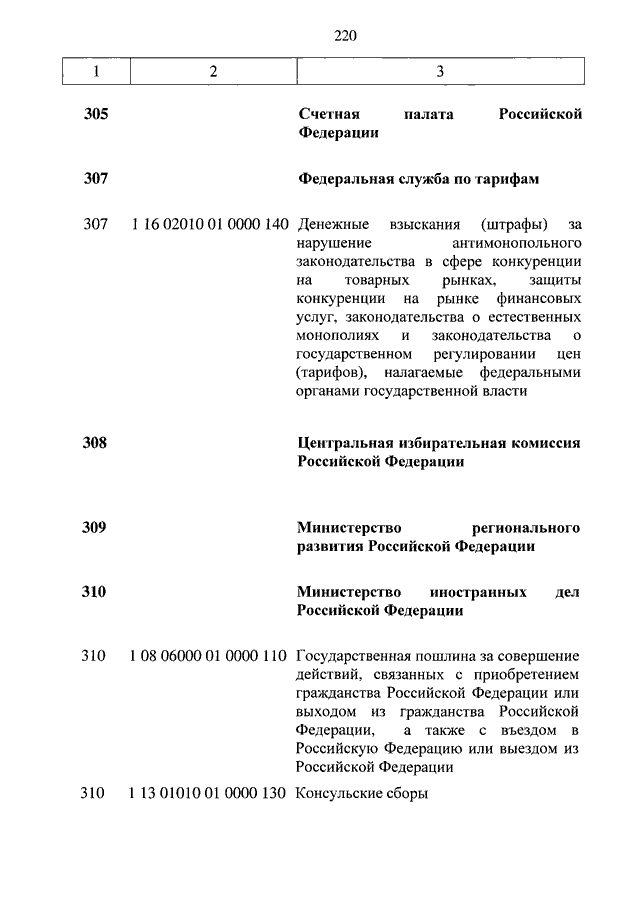 220

| 1 | 2 | 3 |
|---|---|---|
| 305 | | Счетная палата Российской Федерации |
| 307 | | Федеральная служба по тарифам |
| 307 | 1 16 02010 01 0000 140 | Денежные взыскания (штрафы) за нарушение антимонопольного законодательства в сфере конкуренции на товарных рынках, защиты конкуренции на рынке финансовых услуг, законодательства о естественных монополиях и законодательства о государственном регулировании цен (тарифов), налагаемые федеральными органами государственной власти |
| 308 | | Центральная избирательная комиссия Российской Федерации |
| 309 | | Министерство регионального развития Российской Федерации |
| 310 | | Министерство иностранных дел Российской Федерации |
| 310 | 1 08 06000 01 0000 110 | Государственная пошлина за совершение действий, связанных с приобретением гражданства Российской Федерации или выходом из гражданства Российской Федерации, а также с въездом в Российскую Федерацию или выездом из Российской Федерации |
| 310 | 1 13 01010 01 0000 130 | Консульские сборы |